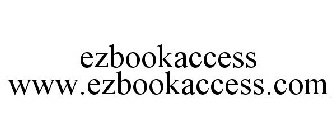 ezbookaccess
www.ezbookaccess.com